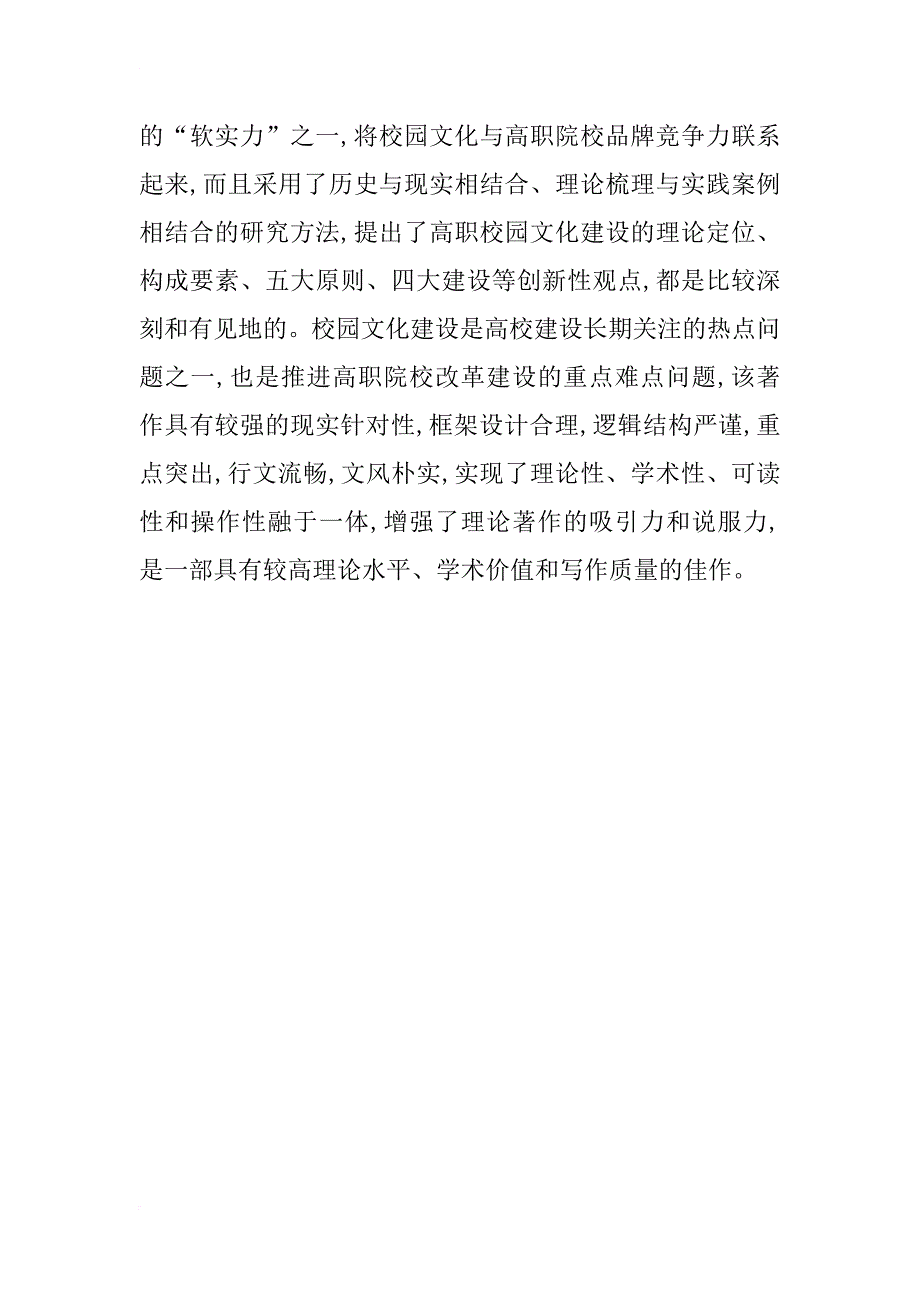 的“软实力”之一,将校园文化与高职院校品牌竞争力联系起来,而且采用了历史与现实相结合、理论梳理与实践案例相结合的研究方法,提出了高职校园文化建设的理论定位、构成要素、五大原则、四大建设等创新性观点,都是比较深刻和有见地的。校园文化建设是高校建设长期关注的热点问题之一,也是推进高职院校改革建设的重点难点问题,该著作具有较强的现实针对性,框架设计合理,逻辑结构严谨,重点突出,行文流畅,文风朴实,实现了理论性、学术性、可读性和操作性融于一体,增强了理论著作的吸引力和说服力,是一部具有较高理论水平、学术价值和写作质量的佳作。